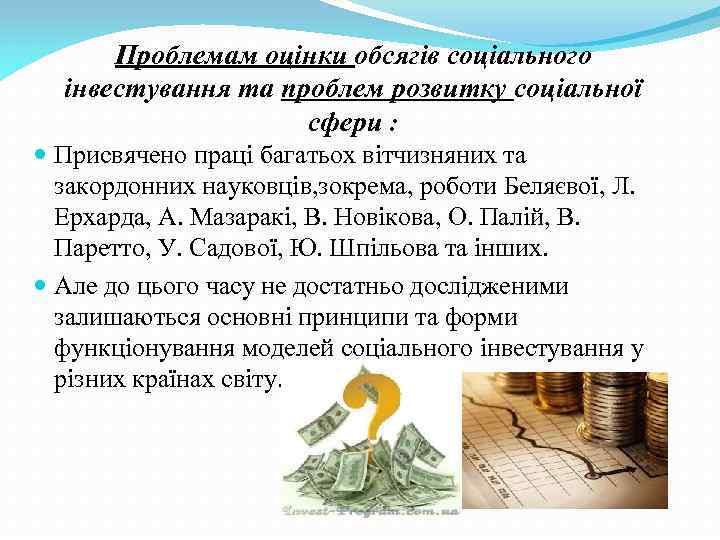 Проблемам оцінки обсягів соціального інвестування та проблем розвитку соціальної сфери :

Присвячено праці багатьох вітчизняних та закордонних науковців,зокрема, роботи Беляєвої, Л. Ерхарда, А. Мазаракі, В. Новікова, О. Палій, В. Паретто, У. Садової, Ю. Шпільова та інших.

Але до цього часу не достатньо дослідженими залишаються основні принципи та форми функціонування моделей соціального інвестування у різних країнах світу.

Invest-Program.com.ua